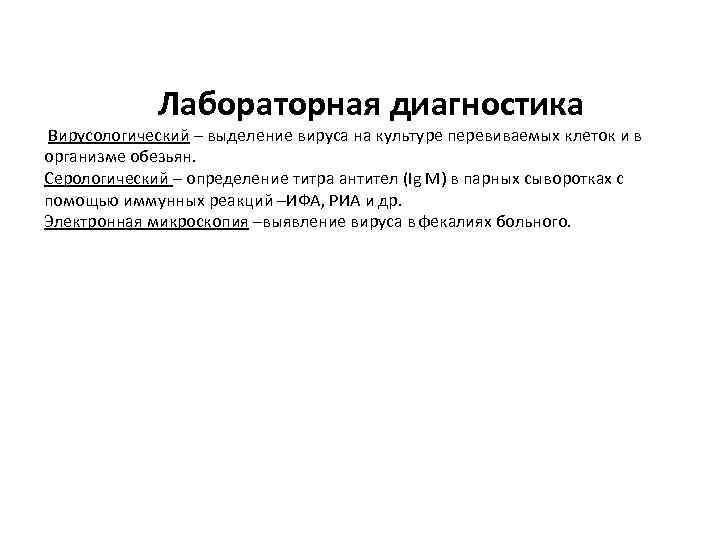 Лабораторная диагностика

Вирусологический – выделение вируса на культуре перевиваемых клеток и в организме обезьян.

Серологический – определение титра антител (Ig M) в парных сыворотках с помощью иммунных реакций –ИФА, РИА и др.

Электронная микроскопия –выявление вируса в фекалиях больного.